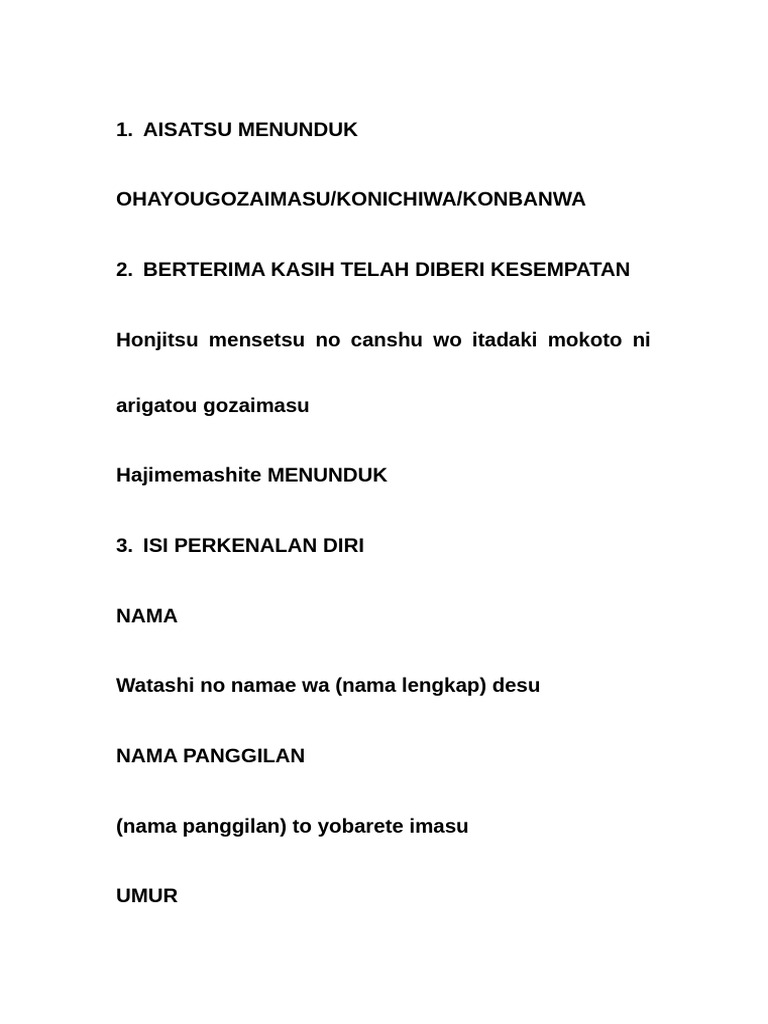 1. AISATSU MENUNDUK

OHAYOUGOZAIMASU/KONICHIWA/KONBANWA

2. BERTERIMA KASIH TELAH DIBERI KESEMPATAN

Honjitsu mensetsu no canshu wo itadaki mokoto ni arigatou gozaimasu

Hajimemashite MENUNDUK

3. ISI PERKENALAN DIRI

NAMA

Watashi no namae wa (nama lengkap) desu

NAMA PANGGILAN

(nama panggilan) to yobarete imasu

UMUR